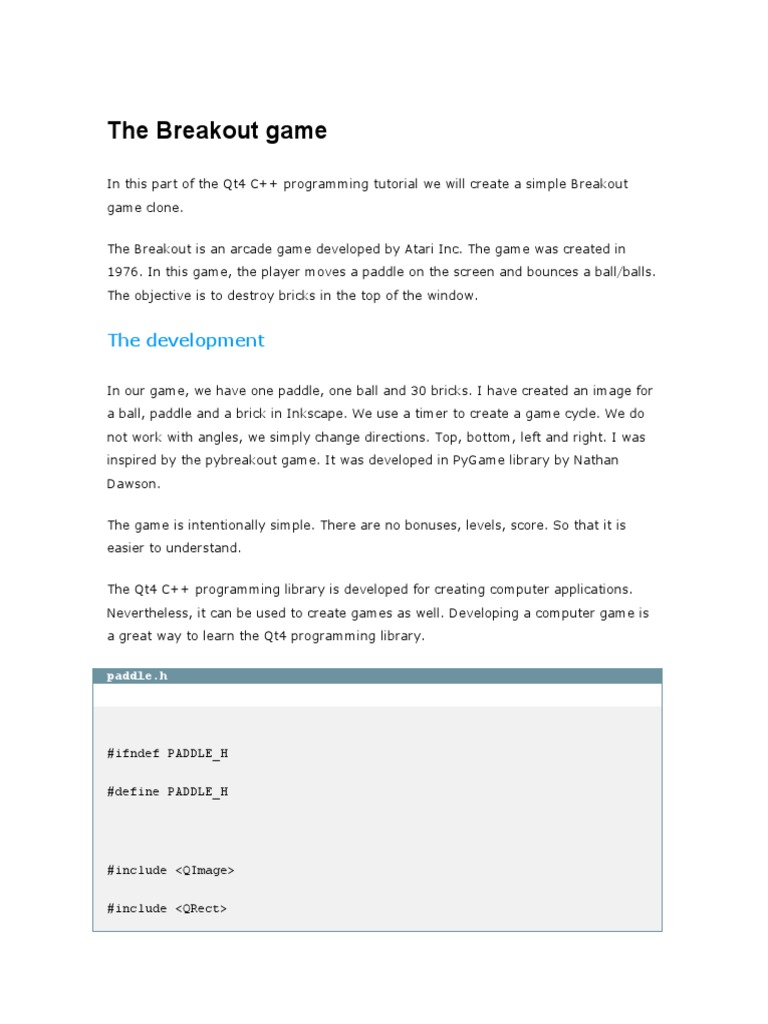 The Breakout game

In this part of the Qt4 C++ programming tutorial we will create a simple Breakout game clone.

The Breakout is an arcade game developed by Atari Inc. The game was created in 1976. In this game, the player moves a paddle on the screen and bounces a ball/balls. The objective is to destroy bricks in the top of the window.

The development

In our game, we have one paddle, one ball and 30 bricks. I have created an image for a ball, paddle and a brick in Inkscape. We use a timer to create a game cycle. We do not work with angles, we simply change directions. Top, bottom, left and right. I was inspired by the pybreakout game. It was developed in PyGame library by Nathan Dawson.

The game is intentionally simple. There are no bonuses, levels, score. So that it is easier to understand.

The Qt4 C++ programming library is developed for creating computer applications. Nevertheless, it can be used to create games as well. Developing a computer game is a great way to learn the Qt4 programming library.

paddle.h

#ifndef PADDLE_H

#define PADDLE_H

#include <QImage>

#include <QRect>